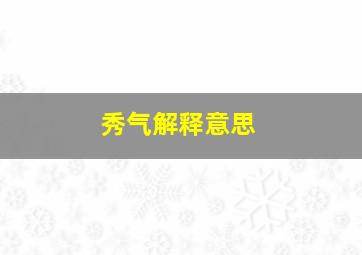 秀气解释意思